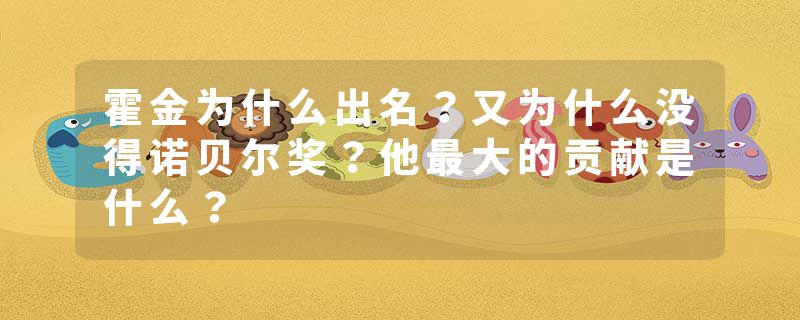 霍金为什么出名？又为什么没得诺贝尔奖？他最大的贡献是什么？